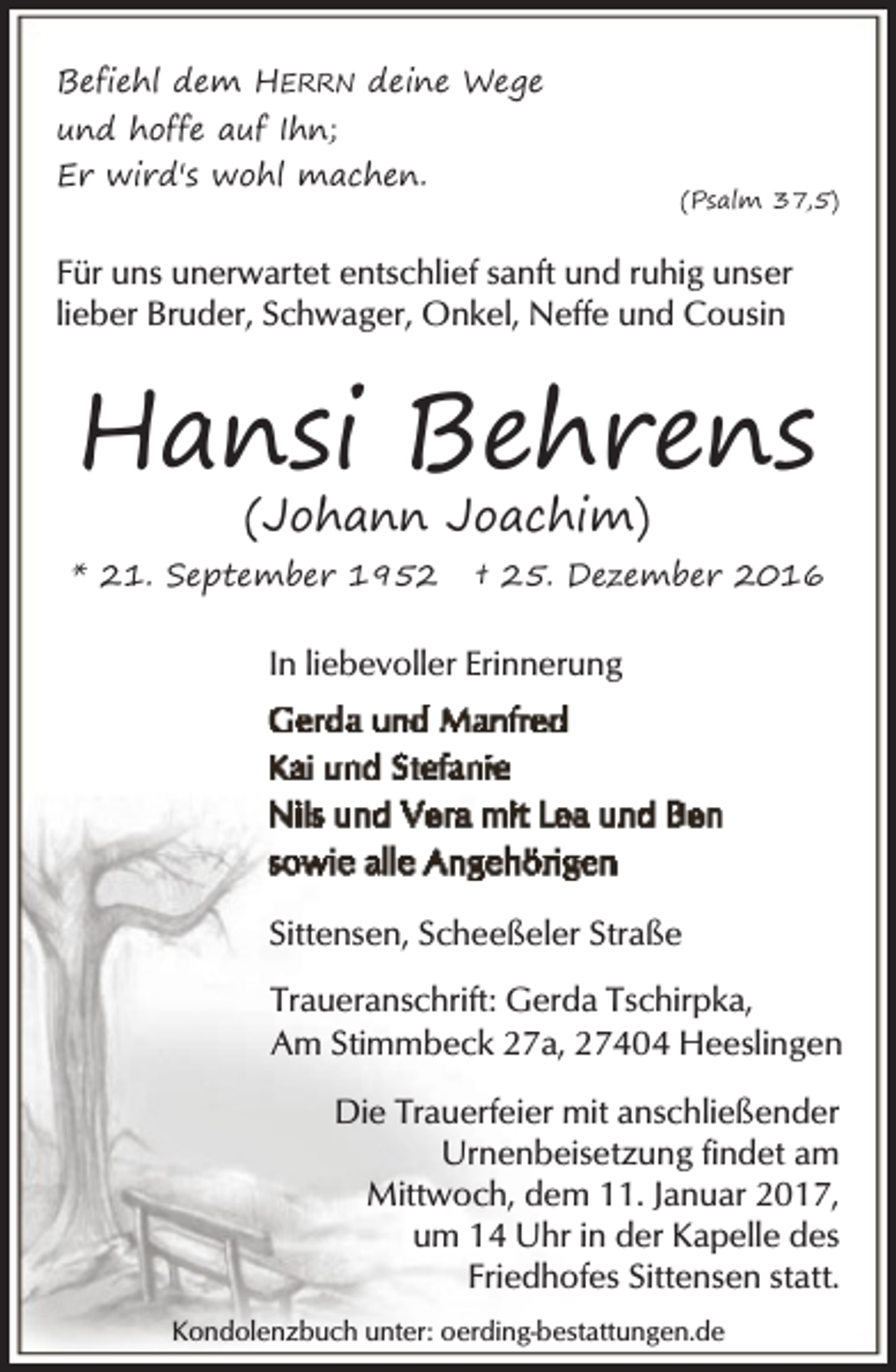 Befiehl dem HERRN deine Wege
und hoffe auf Ihn;
Er wird's wohl machen.

(Psalm 37,5)

Für uns unerwartet entschlief sanft und ruhig unser lieber Bruder, Schwager, Onkel, Neffe und Cousin

Hansi Behrens
(Johann Joachim)
* 21. September 1952 † 25. Dezember 2016

In liebevoller Erinnerung

Gerda und Manfred
Kai und Stefanie
Nils und Vera mit Lea und Ben
sowie alle Angehörigen

Sittensen, Scheeßeler Straße

Traueranschrift: Gerda Tschirpka,
Am Stimmbeck 27a, 27404 Heeslingen

Die Trauerfeier mit anschließender Urnenbeisetzung findet am Mittwoch, dem 11. Januar 2017, um 14 Uhr in der Kapelle des Friedhofes Sittensen statt.

Kondolenzbuch unter: oerding-bestattungen.de